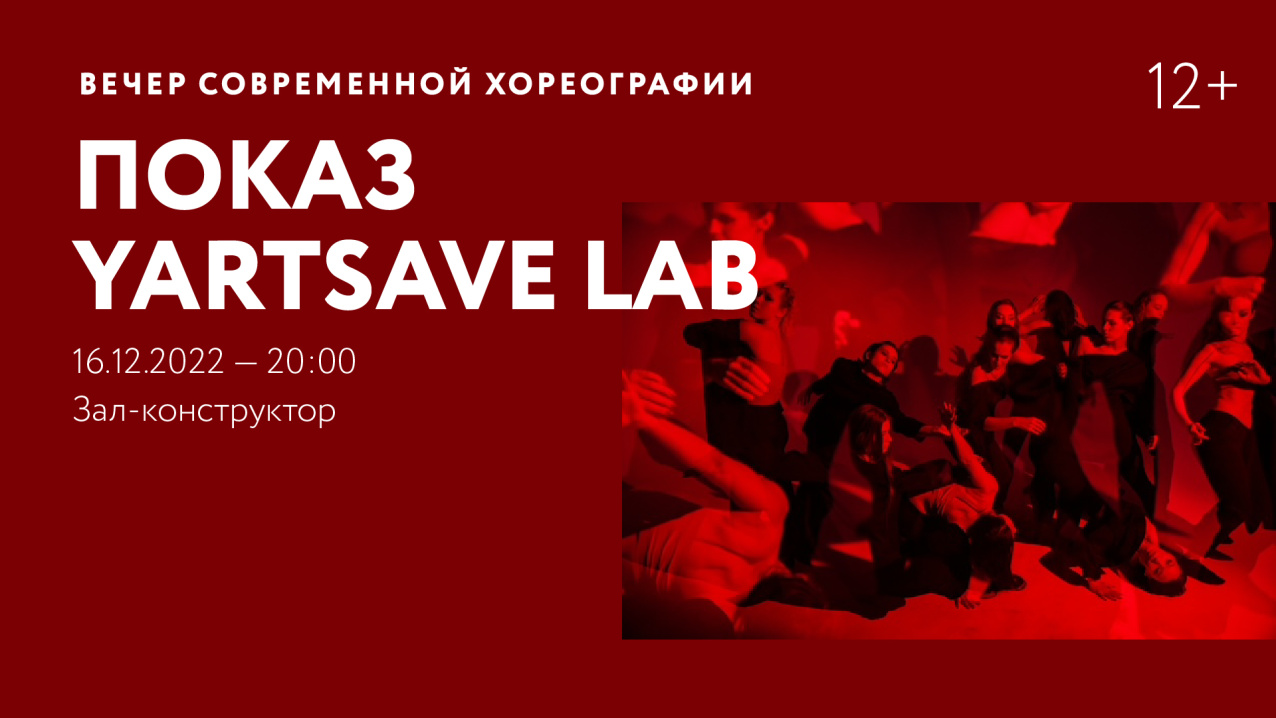 ВЕЧЕР СОВРЕМЕННОЙ ХОРЕОГРАФИИ

12+

ПОКАЗ YARTSAVE LAB

16.12.2022 — 20:00
Зал-конструктор